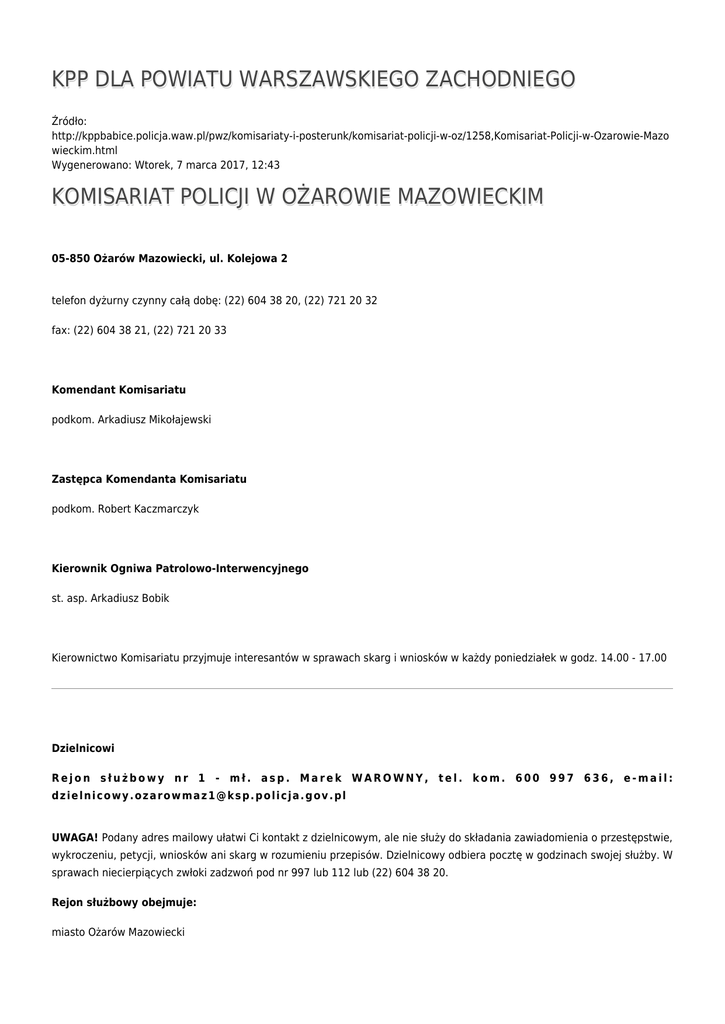 KPP DLA POWIATU WARSZAWSKIEGO ZACHODNIEGO

Źródło: http://kppbabice.policja.waw.pl/pwz/komisariaty-i-posterunk/komisariat-policji-w-oz/1258,Komisariat-Policji-w-Ozarowie-Mazowieckim.html
Wygenerowano: Wtorek, 7 marca 2017, 12:43

KOMISARIAT POLICJI W OŻAROWIE MAZOWIECKIM

05-850 Ożarów Mazowiecki, ul. Kolejowa 2

telefon dyżurny czynny całą dobę: (22) 604 38 20, (22) 721 20 32

fax: (22) 604 38 21, (22) 721 20 33

Komendant Komisariatu

podkom. Arkadiusz Mikołajewski

Zastępca Komendanta Komisariatu

podkom. Robert Kaczmarczyk

Kierownik Ogniwa Patrolowo-Interwencyjnego

st. asp. Arkadiusz Bobik

Kierownictwo Komisariatu przyjmuje interesantów w sprawach skarg i wniosków w każdy poniedziałek w godz. 14.00 - 17.00

Dzielnicowi

Rejon służbowy nr 1 - mł. asp. Marek WAROWNY, tel. kom. 600 997 636, e-mail: dzielnicowy.ozarowmaz1@ksp.policja.gov.pl

UWAGA! Podany adres mailowy ułatwi Ci kontakt z dzielnicowym, ale nie służy do składania zawiadomienia o przestępstwie, wykroczeniu, petycji, wniosków ani skarg w rozumieniu przepisów. Dzielnicowy odbiera pocztę w godzinach swojej służby. W sprawach niecierpiących zwłoki zadzwoń pod nr 997 lub 112 lub (22) 604 38 20.

Rejon służbowy obejmuje:

miasto Ożarów Mazowiecki